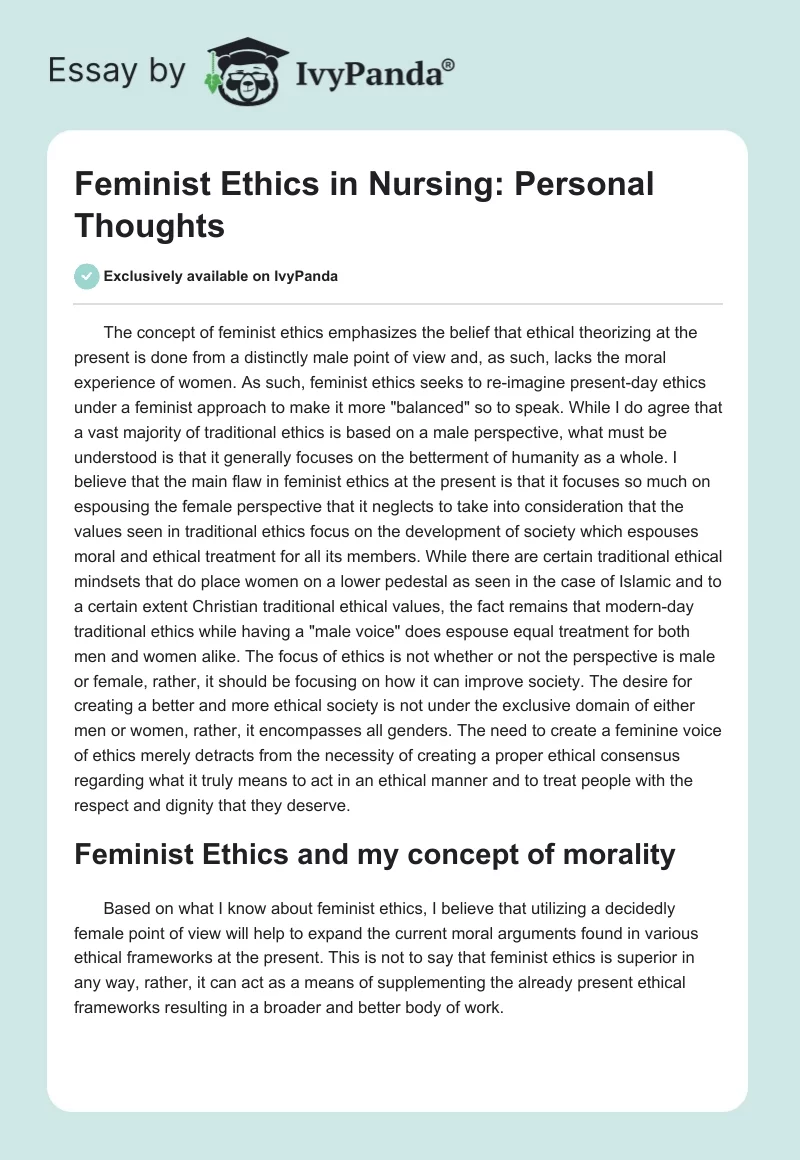 Essay by IvyPanda®

Feminist Ethics in Nursing: Personal Thoughts

Exclusively available on IvyPanda

The concept of feminist ethics emphasizes the belief that ethical theorizing at the present is done from a distinctly male point of view and, as such, lacks the moral experience of women. As such, feminist ethics seeks to re-imagine present-day ethics under a feminist approach to make it more "balanced" so to speak. While I do agree that a vast majority of traditional ethics is based on a male perspective, what must be understood is that it generally focuses on the betterment of humanity as a whole. I believe that the main flaw in feminist ethics at the present is that it focuses so much on espousing the female perspective that it neglects to take into consideration that the values seen in traditional ethics focus on the development of society which espouses moral and ethical treatment for all its members. While there are certain traditional ethical mindsets that do place women on a lower pedestal as seen in the case of Islamic and to a certain extent Christian traditional ethical values, the fact remains that modern-day traditional ethics while having a "male voice" does espouse equal treatment for both men and women alike. The focus of ethics is not whether or not the perspective is male or female, rather, it should be focusing on how it can improve society. The desire for creating a better and more ethical society is not under the exclusive domain of either men or women, rather, it encompasses all genders. The need to create a feminine voice of ethics merely detracts from the necessity of creating a proper ethical consensus regarding what it truly means to act in an ethical manner and to treat people with the respect and dignity that they deserve.

Feminist Ethics and my concept of morality

Based on what I know about feminist ethics, I believe that utilizing a decidedly female point of view will help to expand the current moral arguments found in various ethical frameworks at the present. This is not to say that feminist ethics is superior in any way, rather, it can act as a means of supplementing the already present ethical frameworks resulting in a broader and better body of work.